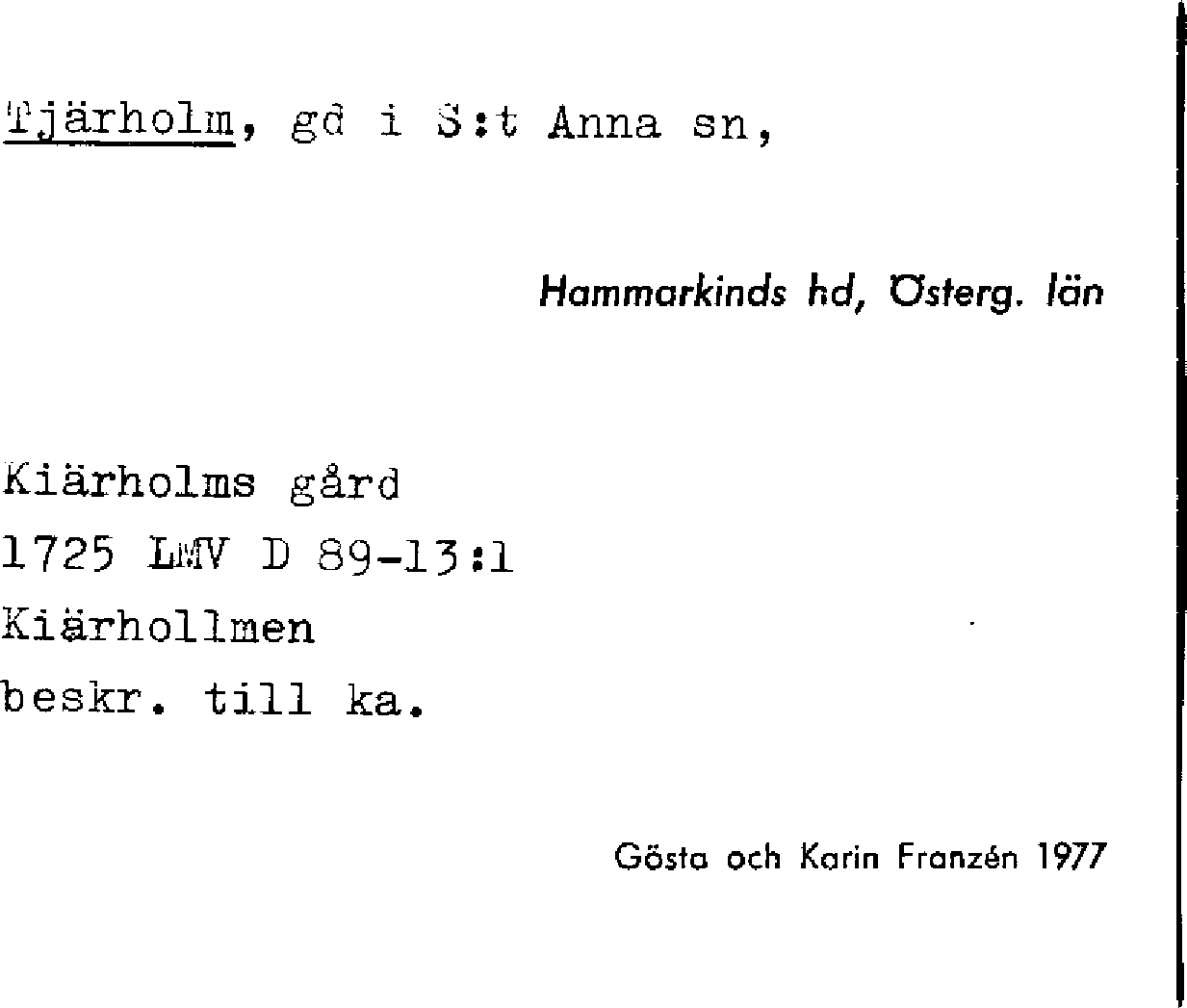 Tjärholm, gd i S:t Anna sn,

Hammarkinds hd, Österg. län

Kiärholms gård
1725 LMV D 89-13:1
Kiärhollmen
beskr. till ka.

Gösta och Karin Franzén 1977